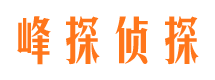 峰探侦探